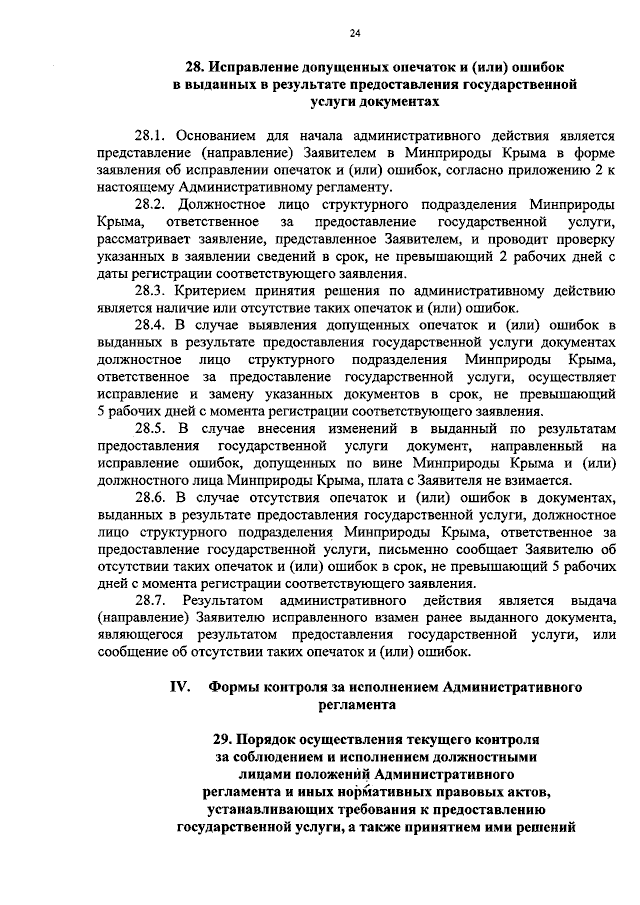 24

28. Исправление допущенных опечаток и (или) ошибок в выданных в результате предоставления государственной услуги документах

28.1. Основанием для начала административного действия является представление (направление) Заявителем в Минприроды Крыма в форме заявления об исправлении опечаток и (или) ошибок, согласно приложению 2 к настоящему Административному регламенту.

28.2. Должностное лицо структурного подразделения Минприроды Крыма, ответственное за предоставление государственной услуги, рассматривает заявление, представленное Заявителем, и проводит проверку указанных в заявлении сведений в срок, не превышающий 2 рабочих дней с даты регистрации соответствующего заявления.

28.3. Критерием принятия решения по административному действию является наличие или отсутствие таких опечаток и (или) ошибок.

28.4. В случае выявления допущенных опечаток и (или) ошибок в выданных в результате предоставления государственной услуги документах должностное лицо структурного подразделения Минприроды Крыма, ответственное за предоставление государственной услуги, осуществляет исправление и замену указанных документов в срок, не превышающий 5 рабочих дней с момента регистрации соответствующего заявления.

28.5. В случае внесения изменений в выданный по результатам предоставления государственной услуги документ, направленный на исправление ошибок, допущенных по вине Минприроды Крыма и (или) должностного лица Минприроды Крыма, плата с Заявителя не взимается.

28.6. В случае отсутствия опечаток и (или) ошибок в документах, выданных в результате предоставления государственной услуги, должностное лицо структурного подразделения Минприроды Крыма, ответственное за предоставление государственной услуги, письменно сообщает Заявителю об отсутствии таких опечаток и (или) ошибок в срок, не превышающий 5 рабочих дней с момента регистрации соответствующего заявления.

28.7. Результатом административного действия является выдача (направление) Заявителю исправленного взамен ранее выданного документа, являющегося результатом предоставления государственной услуги, или сообщение об отсутствии таких опечаток и (или) ошибок.

IV. Формы контроля за исполнением Административного регламента

29. Порядок осуществления текущего контроля за соблюдением и исполнением должностными лицами положений Административного регламента и иных нормативных правовых актов, устанавливающих требования к предоставлению государственной услуги, а также принятием ими решений